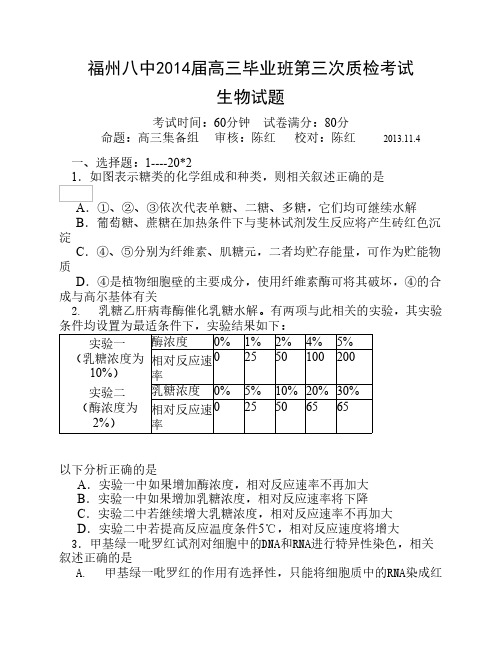 福州八中2014届高三毕业班第三次质检考试

生物试题

考试时间：60分钟　试卷满分：80分

命题：高三集备组　审核：陈红　校对：陈红　2013.11.4

一、选择题：1----20*2

1．如图表示糖类的化学组成和种类，则相关叙述正确的是

A．①、②、③依次代表单糖、二糖、多糖，它们均可继续水解

B．葡萄糖、蔗糖在加热条件下与斐林试剂发生反应将产生砖红色沉淀

C．④、⑤分别为纤维素、肌糖元，二者均贮存能量，可作为贮能物质

D．④是植物细胞壁的主要成分，使用纤维素酶可将其破坏，④的合成与高尔基体有关

2.　乳糖乙肝病毒酶催化乳糖水解。有两项与此相关的实验，其实验条件均设置为最适条件下，实验结果如下：

| 实验一（乳糖浓度为10%） | 酶浓度 | 0% | 1% | 2% | 4% | 5% |
|---|---|---|---|---|---|---|
| | 相对反应速率 | 0 | 25 | 50 | 100 | 200 |
| 实验二（酶浓度为2%） | 乳糖浓度 | 0% | 5% | 10% | 20% | 30% |
| | 相对反应速率 | 0 | 25 | 50 | 65 | 65 |

以下分析正确的是

A．实验一中如果增加酶浓度，相对反应速率不再加大

B．实验一中如果增加乳糖浓度，相对反应速率将下降

C．实验二中若继续增大乳糖浓度，相对反应速率不再加大

D．实验二中若提高反应温度条件5℃，相对反应速度将增大

3．甲基绿一吡罗红试剂对细胞中的DNA和RNA进行特异性染色，相关叙述正确的是

A.　甲基绿一吡罗红的作用有选择性，只能将细胞质中的RNA染成红